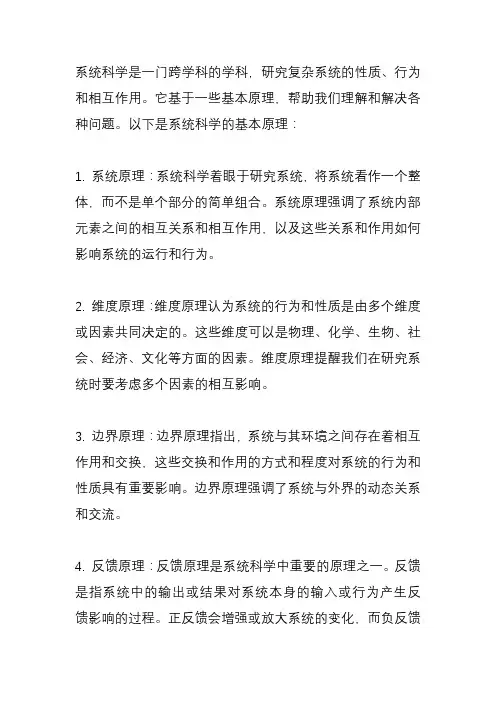 系统科学是一门跨学科的学科，研究复杂系统的性质、行为和相互作用。它基于一些基本原理，帮助我们理解和解决各种问题。以下是系统科学的基本原理：

1. 系统原理：系统科学着眼于研究系统，将系统看作一个整体，而不是单个部分的简单组合。系统原理强调了系统内部元素之间的相互关系和相互作用，以及这些关系和作用如何影响系统的运行和行为。

2. 维度原理：维度原理认为系统的行为和性质是由多个维度或因素共同决定的。这些维度可以是物理、化学、生物、社会、经济、文化等方面的因素。维度原理提醒我们在研究系统时要考虑多个因素的相互影响。

3. 边界原理：边界原理指出，系统与其环境之间存在着相互作用和交换，这些交换和作用的方式和程度对系统的行为和性质具有重要影响。边界原理强调了系统与外界的动态关系和交流。

4. 反馈原理：反馈原理是系统科学中重要的原理之一。反馈是指系统中的输出或结果对系统本身的输入或行为产生反馈影响的过程。正反馈会增强或放大系统的变化，而负反馈